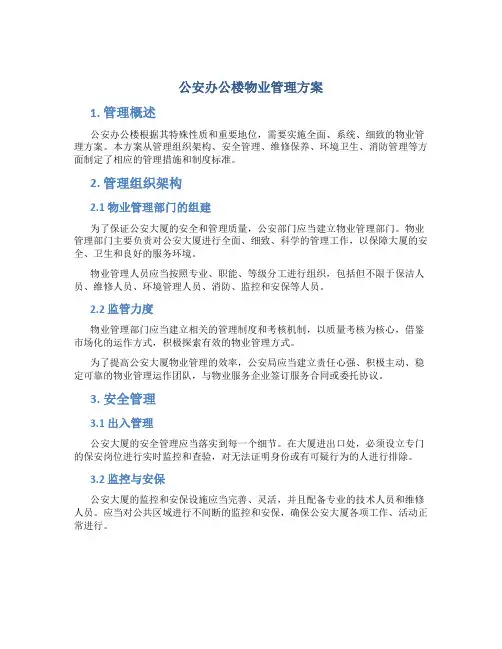 公安办公楼物业管理方案

1. 管理概述

公安办公楼根据其特殊性质和重要地位，需要实施全面、系统、细致的物业管理方案。本方案从管理组织架构、安全管理、维修保养、环境卫生、消防管理等方面制定了相应的管理措施和制度标准。

2. 管理组织架构

2.1 物业管理部门的组建

为了保证公安大厦的安全和管理质量，公安部门应当建立物业管理部门。物业管理部门主要负责对公安大厦进行全面、细致、科学的管理工作，以保障大厦的安全、卫生和良好的服务环境。

物业管理人员应当按照专业、职能、等级分工进行组织，包括但不限于保洁人员、维修人员、环境管理人员、消防、监控和安保等人员。

2.2 监管力度

物业管理部门应当建立相关的管理制度和考核机制，以质量考核为核心，借鉴市场化的运作方式，积极探索有效的物业管理方式。

为了提高公安大厦物业管理的效率，公安局应当建立责任心强、积极主动、稳定可靠的物业管理运作团队，与物业服务企业签订服务合同或委托协议。

3. 安全管理

3.1 出入管理

公安大厦的安全管理应当落实到每一个细节。在大厦进出口处，必须设立专门的保安岗位进行实时监控和查验，对无法证明身份或有可疑行为的人进行排除。

3.2 监控与安保

公安大厦的监控和安保设施应当完善、灵活，并且配备专业的技术人员和维修人员。应当对公共区域进行不间断的监控和安保，确保公安大厦各项工作、活动正常进行。